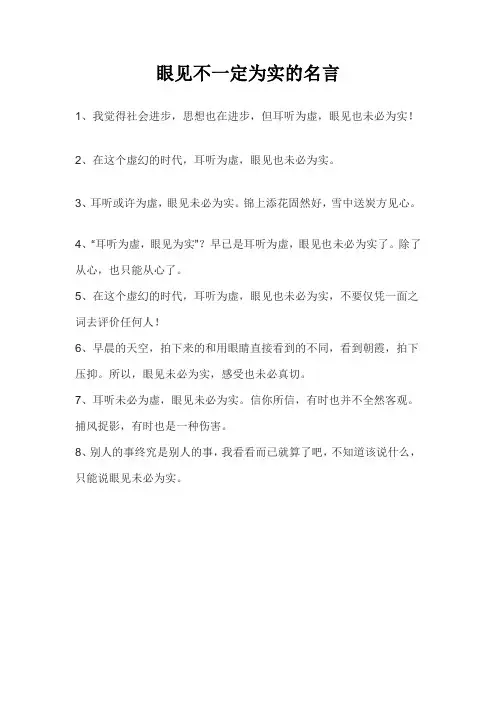 眼见不一定为实的名言

1、我觉得社会进步，思想也在进步，但耳听为虚，眼见也未必为实！

2、在这个虚幻的时代，耳听为虚，眼见也未必为实。

3、耳听或许为虚，眼见未必为实。锦上添花固然好，雪中送炭方见心。

4、"耳听为虚，眼见为实"？早已是耳听为虚，眼见也未必为实了。除了从心，也只能从心了。

5、在这个虚幻的时代，耳听为虚，眼见也未必为实，不要仅凭一面之词去评价任何人！

6、早晨的天空，拍下来的和用眼睛直接看到的不同，看到朝霞，拍下压抑。所以，眼见未必为实，感受也未必真切。

7、耳听未必为虚，眼见未必为实。信你所信，有时也并不全然客观。捕风捉影，有时也是一种伤害。

8、别人的事终究是别人的事，我看看而已就算了吧，不知道该说什么，只能说眼见未必为实。